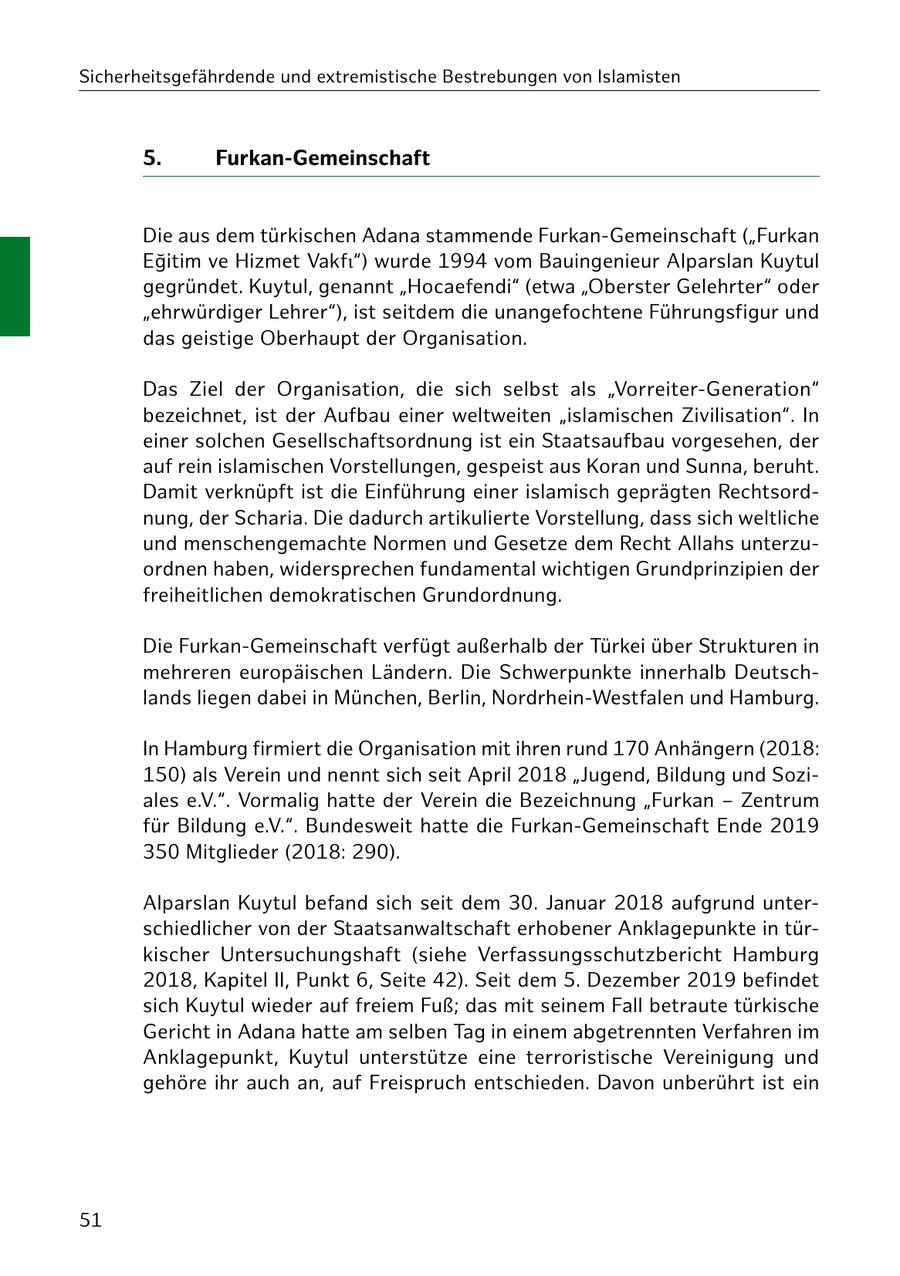 Sicherheitsgefährdende und extremistische Bestrebungen von Islamisten

5. Furkan-Gemeinschaft

Die aus dem türkischen Adana stammende Furkan-Gemeinschaft („Furkan Eğitim ve Hizmet Vakfı“) wurde 1994 vom Bauingenieur Alparslan Kuytul gegründet. Kuytul, genannt „Hocaefendi“ (etwa „Oberster Gelehrter“ oder „ehrwürdiger Lehrer“), ist seitdem die unangefochtene Führungsfigur und das geistige Oberhaupt der Organisation.

Das Ziel der Organisation, die sich selbst als „Vorreiter-Generation“ bezeichnet, ist der Aufbau einer weltweiten „islamischen Zivilisation“. In einer solchen Gesellschaftsordnung ist ein Staatsaufbau vorgesehen, der auf rein islamischen Vorstellungen, gespeist aus Koran und Sunna, beruht. Damit verknüpft ist die Einführung einer islamisch geprägten Rechtsordnung, der Scharia. Die dadurch artikulierte Vorstellung, dass sich weltliche und menschengemachte Normen und Gesetze dem Recht Allahs unterzuordnen haben, widersprechen fundamental wichtigen Grundprinzipien der freiheitlichen demokratischen Grundordnung.

Die Furkan-Gemeinschaft verfügt außerhalb der Türkei über Strukturen in mehreren europäischen Ländern. Die Schwerpunkte innerhalb Deutschlands liegen dabei in München, Berlin, Nordrhein-Westfalen und Hamburg.

In Hamburg firmiert die Organisation mit ihren rund 170 Anhängern (2018: 150) als Verein und nennt sich seit April 2018 „Jugend, Bildung und Soziales e.V.“. Vormalig hatte der Verein die Bezeichnung „Furkan – Zentrum für Bildung e.V.“. Bundesweit hatte die Furkan-Gemeinschaft Ende 2019 350 Mitglieder (2018: 290).

Alparslan Kuytul befand sich seit dem 30. Januar 2018 aufgrund unterschiedlicher von der Staatsanwaltschaft erhobener Anklagepunkte in türkischer Untersuchungshaft (siehe Verfassungsschutzbericht Hamburg 2018, Kapitel II, Punkt 6, Seite 42). Seit dem 5. Dezember 2019 befindet sich Kuytul wieder auf freiem Fuß; das mit seinem Fall betraute türkische Gericht in Adana hatte am selben Tag in einem abgetrennten Verfahren im Anklagepunkt, Kuytul unterstütze eine terroristische Vereinigung und gehöre ihr auch an, auf Freispruch entschieden. Davon unberührt ist ein

51